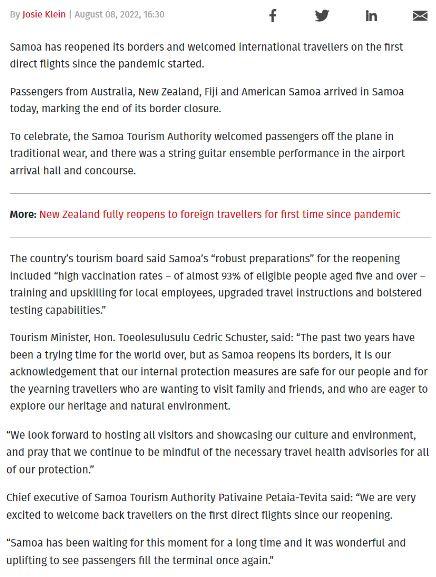 By Josie Klein | August 08, 2022, 16:30

Samoa has reopened its borders and welcomed international travellers on the first direct flights since the pandemic started.

Passengers from Australia, New Zealand, Fiji and American Samoa arrived in Samoa today, marking the end of its border closure.

To celebrate, the Samoa Tourism Authority welcomed passengers off the plane in traditional wear, and there was a string guitar ensemble performance in the airport arrival hall and concourse.

More: New Zealand fully reopens to foreign travellers for first time since pandemic

The country's tourism board said Samoa's "robust preparations" for the reopening included "high vaccination rates – of almost 93% of eligible people aged five and over – training and upskilling for local employees, upgraded travel instructions and bolstered testing capabilities."

Tourism Minister, Hon. Toeolesulusulu Cedric Schuster, said: "The past two years have been a trying time for the world over, but as Samoa reopens its borders, it is our acknowledgement that our internal protection measures are safe for our people and for the yearning travellers who are wanting to visit family and friends, and who are eager to explore our heritage and natural environment.

"We look forward to hosting all visitors and showcasing our culture and environment, and pray that we continue to be mindful of the necessary travel health advisories for all of our protection."

Chief executive of Samoa Tourism Authority Pativaine Petaia-Tevita said: "We are very excited to welcome back travellers on the first direct flights since our reopening.

"Samoa has been waiting for this moment for a long time and it was wonderful and uplifting to see passengers fill the terminal once again."